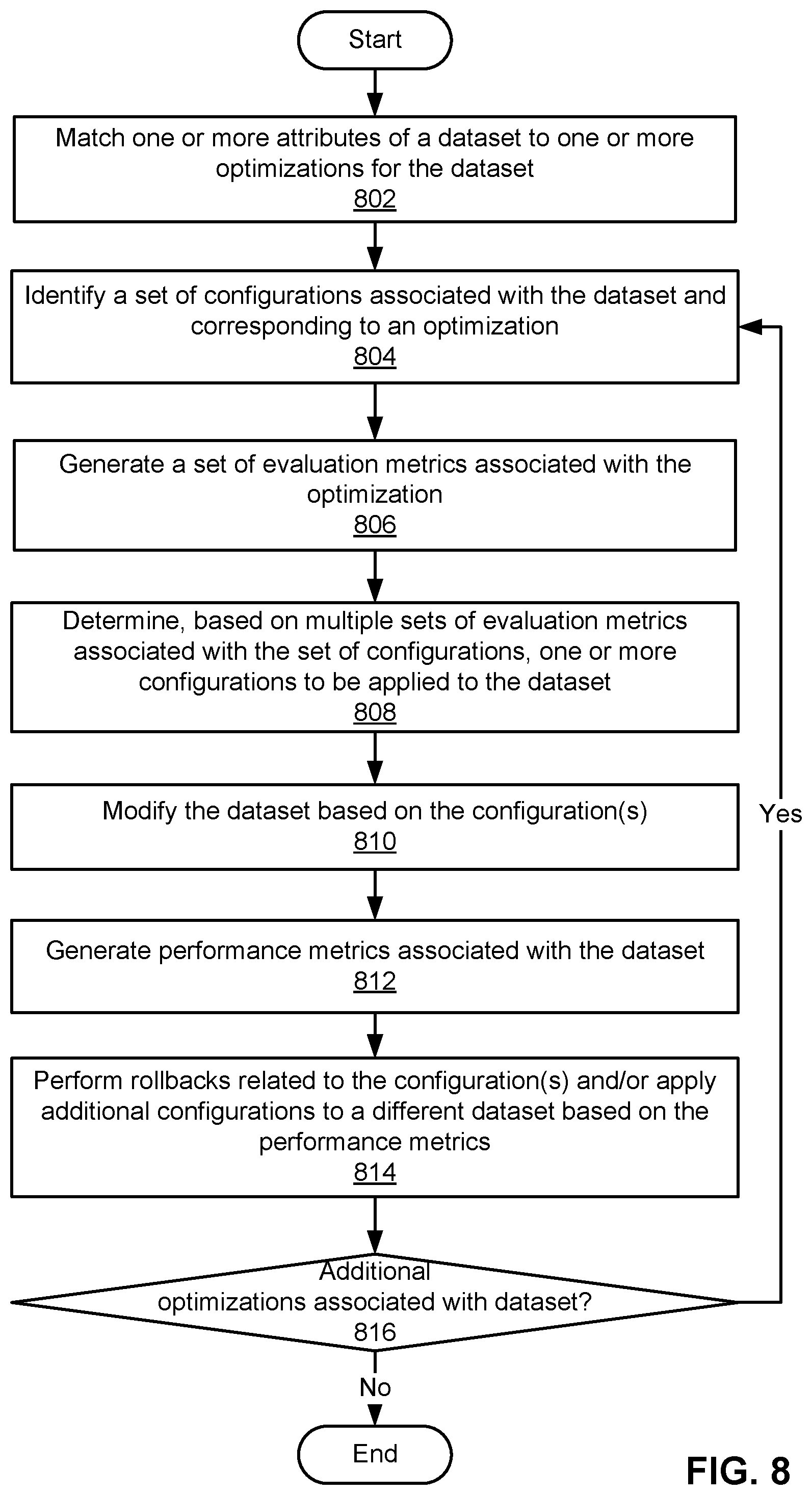 Start

Match one or more attributes of a dataset to one or more optimizations for the dataset
802

Identify a set of configurations associated with the dataset and corresponding to an optimization
804

Generate a set of evaluation metrics associated with the optimization
806

Determine, based on multiple sets of evaluation metrics associated with the set of configurations, one or more configurations to be applied to the dataset
808

Modify the dataset based on the configuration(s)
810

Generate performance metrics associated with the dataset
812

Perform rollbacks related to the configuration(s) and/or apply additional configurations to a different dataset based on the performance metrics
814

Additional optimizations associated with dataset?
816

Yes

No

End

FIG. 8